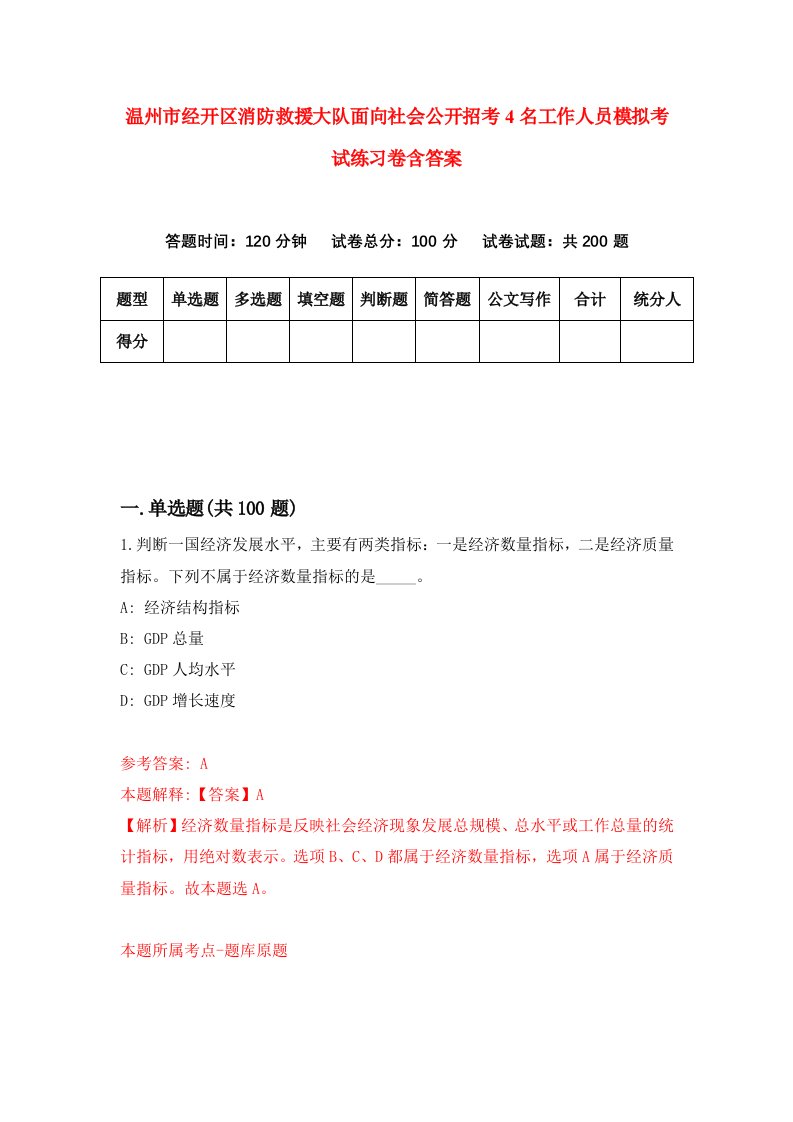 温州市经开区消防救援大队面向社会公开招考4名工作人员模拟考试练习卷含答案

答题时间：120分钟　试卷总分：100分　试卷试题：共200题

| 题型 | 单选题 | 多选题 | 填空题 | 判断题 | 简答题 | 公文写作 | 合计 | 统分人 |
|---|---|---|---|---|---|---|---|---|
| 得分 | | | | | | | | |

一.单选题(共100题)

1.判断一国经济发展水平，主要有两类指标：一是经济数量指标，二是经济质量指标。下列不属于经济数量指标的是_____。

A: 经济结构指标

B: GDP总量

C: GDP人均水平

D: GDP增长速度

参考答案: A

本题解释:【答案】A

【解析】经济数量指标是反映社会经济现象发展总规模、总水平或工作总量的统计指标，用绝对数表示。选项B、C、D都属于经济数量指标，选项A属于经济质量指标。故本题选A。

本题所属考点-题库原题